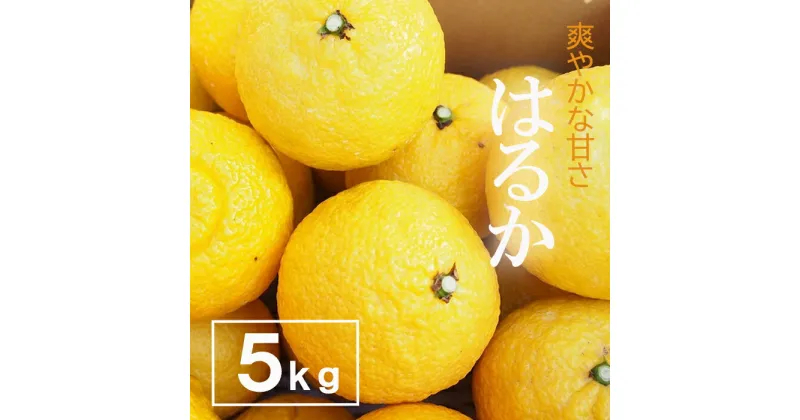 爽やかな甘さ
はるか

5kg